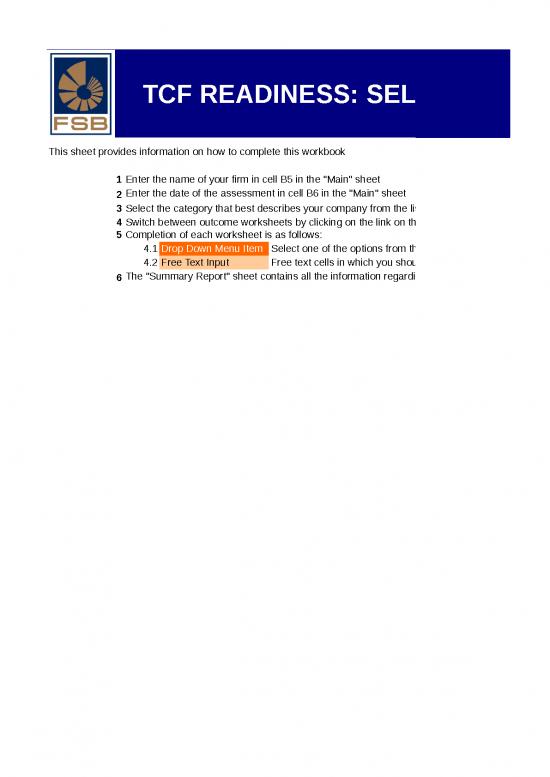 FSB

TCF READINESS: SEL

This sheet provides information on how to complete this workbook

1 Enter the name of your firm in cell B5 in the "Main" sheet
2 Enter the date of the assessment in cell B6 in the "Main" sheet
3 Select the category that best describes your company from the li
4 Switch between outcome worksheets by clicking on the link on th
5 Completion of each worksheet is as follows:
4.1 Drop Down Menu Item Select one of the options from th
4.2 Free Text Input Free text cells in which you shou
6 The "Summary Report" sheet contains all the information regardi